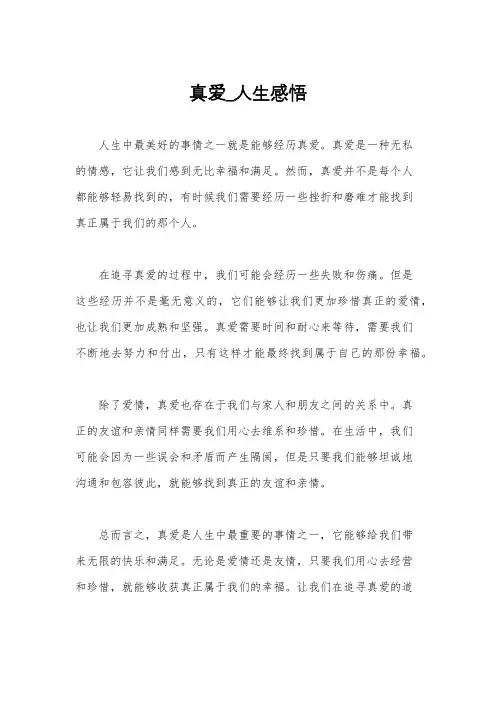 真爱_人生感悟

人生中最美好的事情之一就是能够经历真爱。真爱是一种无私的情感，它让我们感到无比幸福和满足。然而，真爱并不是每个人都能够轻易找到的，有时候我们需要经历一些挫折和磨难才能找到真正属于我们的那个人。

在追寻真爱的过程中，我们可能会经历一些失败和伤痛。但是这些经历并不是毫无意义的，它们能够让我们更加珍惜真正的爱情，也让我们更加成熟和坚强。真爱需要时间和耐心来等待，需要我们不断地去努力和付出，只有这样才能最终找到属于自己的那份幸福。

除了爱情，真爱也存在于我们与家人和朋友之间的关系中。真正的友谊和亲情同样需要我们用心去维系和珍惜。在生活中，我们可能会因为一些误会和矛盾而产生隔阂，但是只要我们能够坦诚地沟通和包容彼此，就能够找到真正的友谊和亲情。

总而言之，真爱是人生中最重要的事情之一，它能够给我们带来无限的快乐和满足。无论是爱情还是友情，只要我们用心去经营和珍惜，就能够收获真正属于我们的幸福。让我们在追寻真爱的道